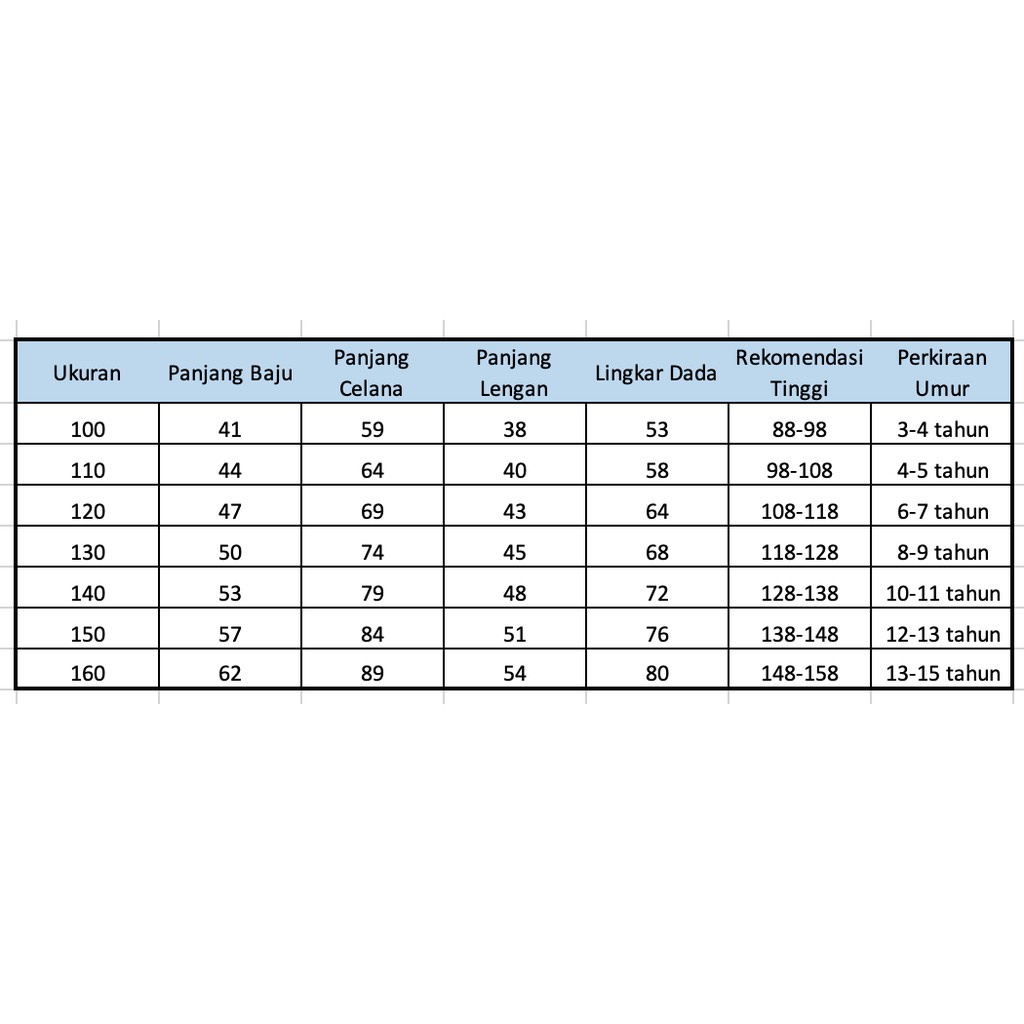 | Ukuran | Panjang Baju | Panjang Celana | Panjang Lengan | Lingkar Dada | Rekomendasi Tinggi | Perkiraan Umur |
|---|---|---|---|---|---|---|
| 100 | 41 | 59 | 38 | 53 | 88-98 | 3-4 tahun |
| 110 | 44 | 64 | 40 | 58 | 98-108 | 4-5 tahun |
| 120 | 47 | 69 | 43 | 64 | 108-118 | 6-7 tahun |
| 130 | 50 | 74 | 45 | 68 | 118-128 | 8-9 tahun |
| 140 | 53 | 79 | 48 | 72 | 128-138 | 10-11 tahun |
| 150 | 57 | 84 | 51 | 76 | 138-148 | 12-13 tahun |
| 160 | 62 | 89 | 54 | 80 | 148-158 | 13-15 tahun |